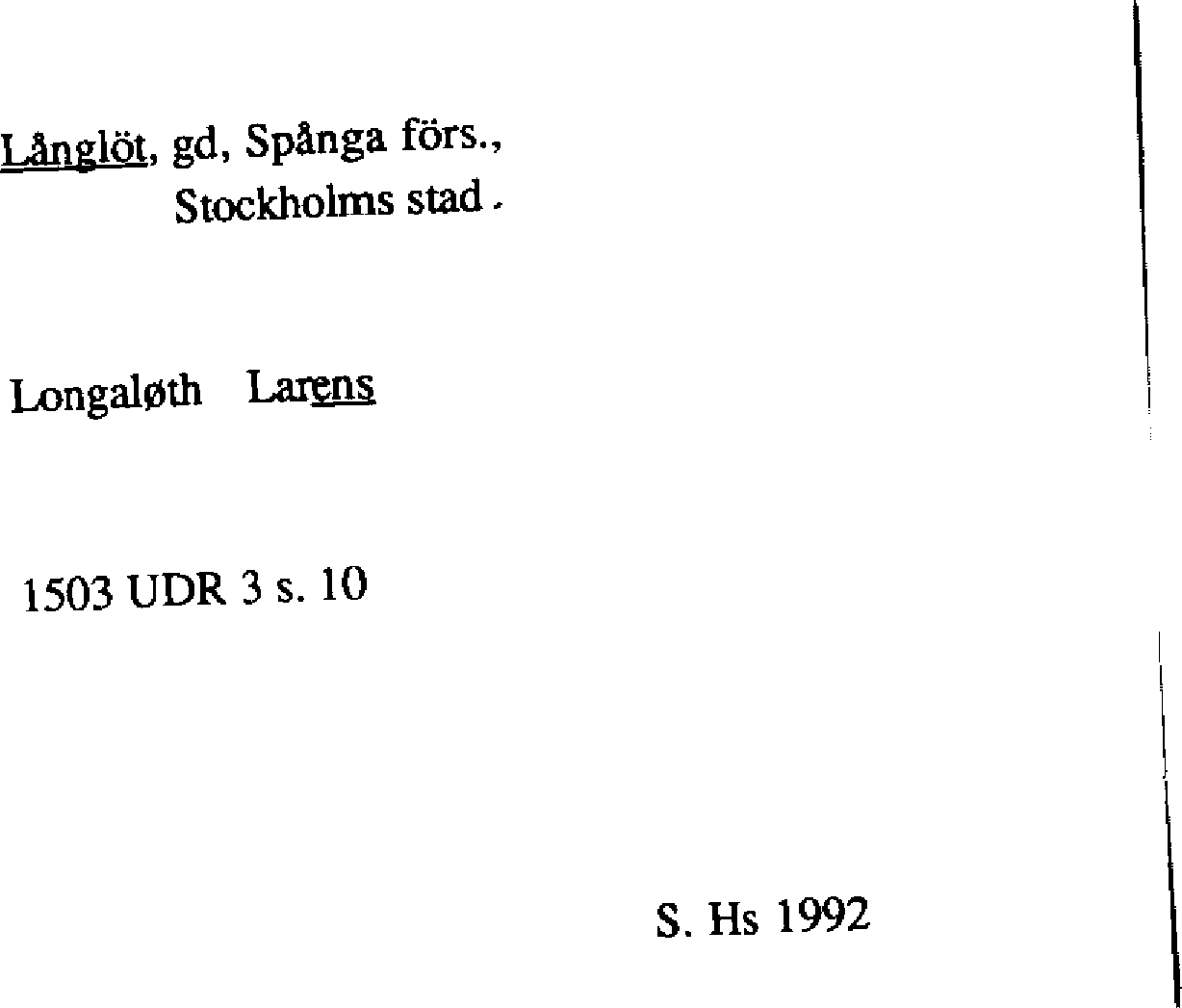 Långlöt, gd, Spånga förs.,
Stockholms stad.

Longaløth Larens

1503 UDR 3 s. 10

S. Hs 1992